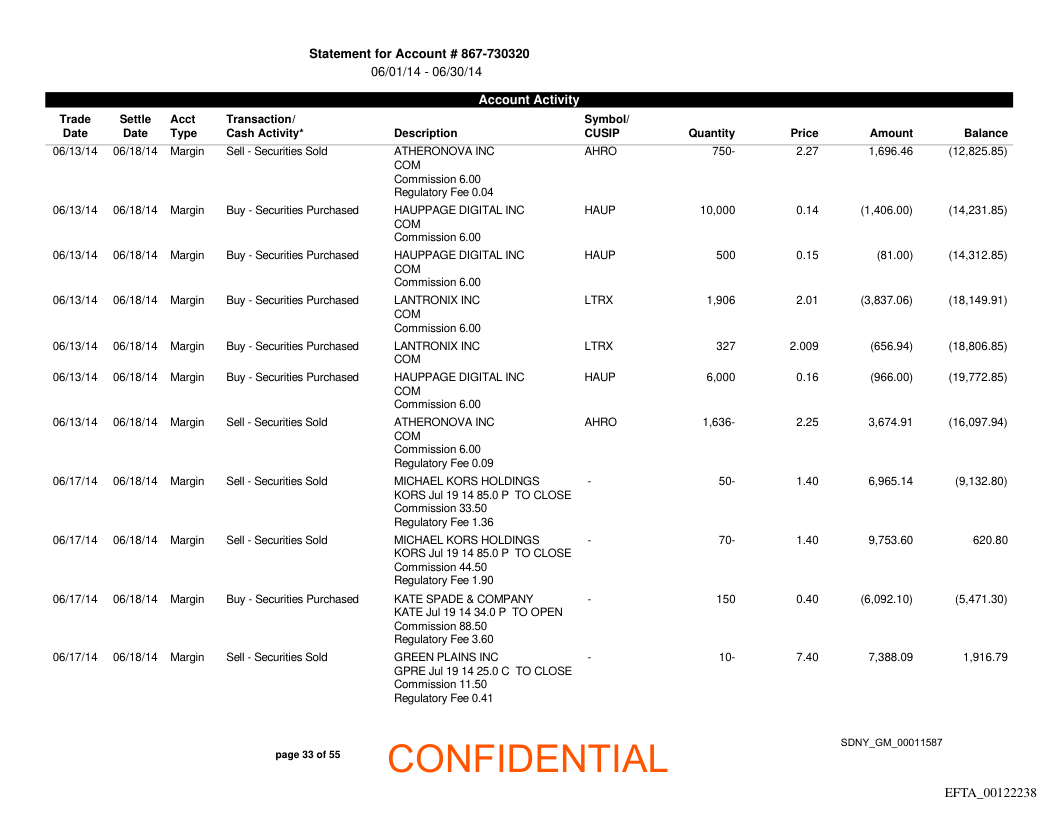 Statement for Account # 867-730320
06/01/14 - 06/30/14

Account Activity

| Trade Date | Settle Date | Acct Type | Transaction/ Cash Activity* | Description | Symbol/ CUSIP | Quantity | Price | Amount | Balance |
|---|---|---|---|---|---|---|---|---|---|
| 06/13/14 | 06/18/14 | Margin | Sell - Securities Sold | ATHERONOVA INC COM Commission 6.00 Regulatory Fee 0.04 | AHRO | 750- | 2.27 | 1,696.46 | (12,825.85) |
| 06/13/14 | 06/18/14 | Margin | Buy - Securities Purchased | HAUPPAGE DIGITAL INC COM Commission 6.00 | HAUP | 10,000 | 0.14 | (1,406.00) | (14,231.85) |
| 06/13/14 | 06/18/14 | Margin | Buy - Securities Purchased | HAUPPAGE DIGITAL INC COM Commission 6.00 | HAUP | 500 | 0.15 | (81.00) | (14,312.85) |
| 06/13/14 | 06/18/14 | Margin | Buy - Securities Purchased | LANTRONIX INC COM Commission 6.00 | LTRX | 1,906 | 2.01 | (3,837.06) | (18,149.91) |
| 06/13/14 | 06/18/14 | Margin | Buy - Securities Purchased | LANTRONIX INC COM | LTRX | 327 | 2.009 | (656.94) | (18,806.85) |
| 06/13/14 | 06/18/14 | Margin | Buy - Securities Purchased | HAUPPAGE DIGITAL INC COM Commission 6.00 | HAUP | 6,000 | 0.16 | (966.00) | (19,772.85) |
| 06/13/14 | 06/18/14 | Margin | Sell - Securities Sold | ATHERONOVA INC COM Commission 6.00 Regulatory Fee 0.09 | AHRO | 1,636- | 2.25 | 3,674.91 | (16,097.94) |
| 06/17/14 | 06/18/14 | Margin | Sell - Securities Sold | MICHAEL KORS HOLDINGS KORS Jul 19 14 85.0 P TO CLOSE Commission 33.50 Regulatory Fee 1.36 | - | 50- | 1.40 | 6,965.14 | (9,132.80) |
| 06/17/14 | 06/18/14 | Margin | Sell - Securities Sold | MICHAEL KORS HOLDINGS KORS Jul 19 14 85.0 P TO CLOSE Commission 44.50 Regulatory Fee 1.90 | - | 70- | 1.40 | 9,753.60 | 620.80 |
| 06/17/14 | 06/18/14 | Margin | Buy - Securities Purchased | KATE SPADE & COMPANY KATE Jul 19 14 34.0 P TO OPEN Commission 88.50 Regulatory Fee 3.60 | - | 150 | 0.40 | (6,092.10) | (5,471.30) |
| 06/17/14 | 06/18/14 | Margin | Sell - Securities Sold | GREEN PLAINS INC GPRE Jul 19 14 25.0 C TO CLOSE Commission 11.50 Regulatory Fee 0.41 | - | 10- | 7.40 | 7,388.09 | 1,916.79 |

page 33 of 55
CONFIDENTIAL
SDNY_GM_00011587
EFTA_00122238